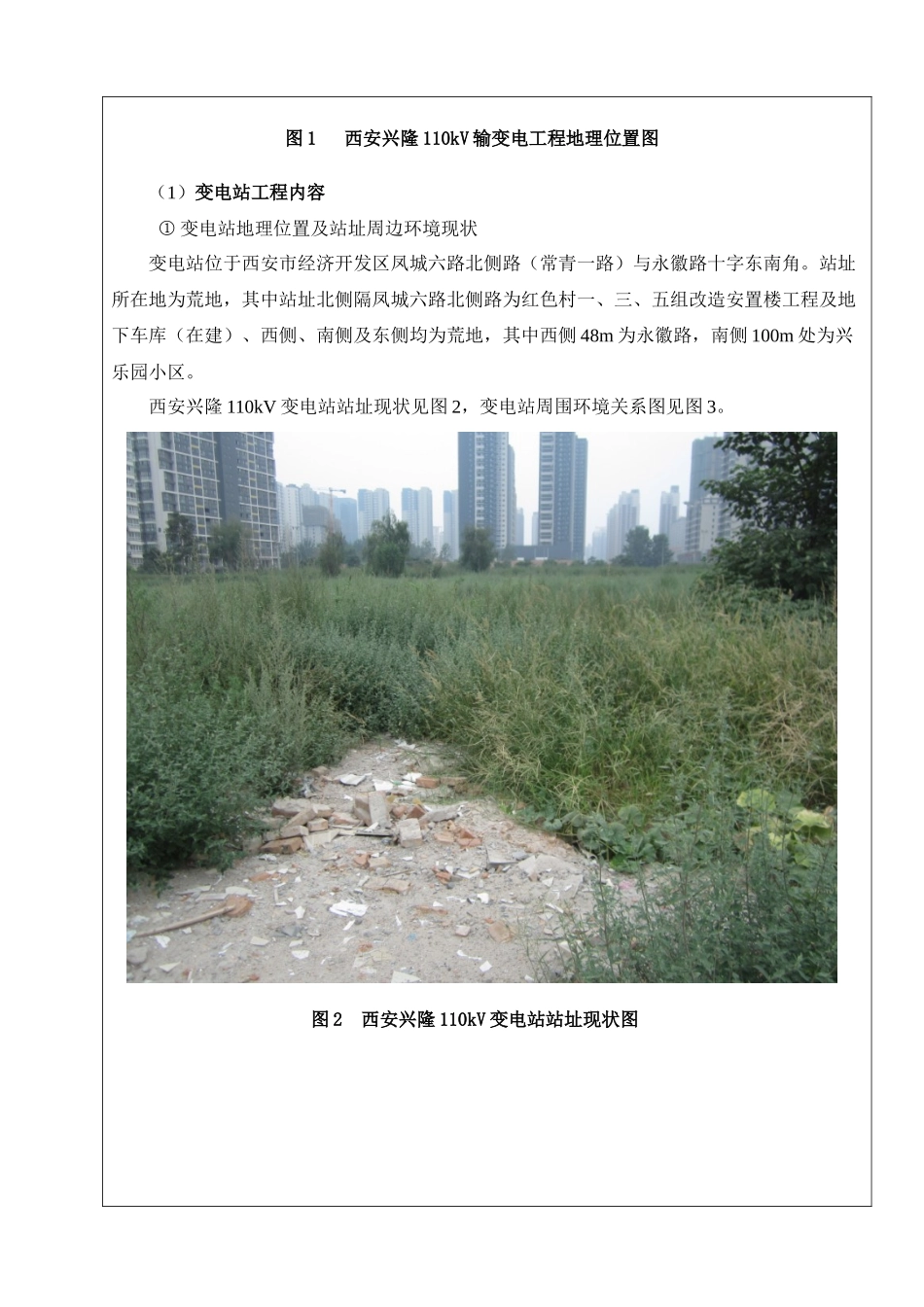 图 1　西安兴隆 110kV 输变电工程地理位置图

（1）变电站工程内容

① 变电站地理位置及站址周边环境现状

变电站位于西安市经济开发区凤城六路北侧路（常青一路）与永徽路十字东南角。站址所在地为荒地，其中站址北侧隔凤城六路北侧路为红色村一、三、五组改造安置楼工程及地下车库（在建）、西侧、南侧及东侧均为荒地，其中西侧 48m 为永徽路，南侧 100m 处为兴乐园小区。

西安兴隆 110kV 变电站站址现状见图 2，变电站周围环境关系图见图 3。

图 2　西安兴隆 110kV 变电站站址现状图